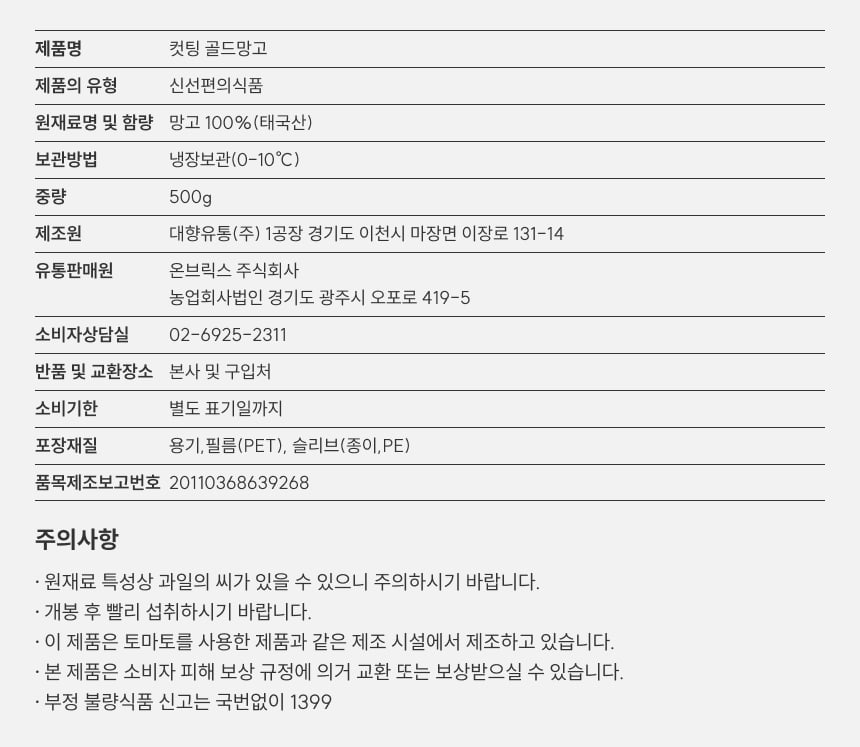 제품명 컷팅 골드망고

제품의 유형 신선편의식품

원재료명 및 함량 망고 100%(태국산)

보관방법 냉장보관(0-10℃)

중량 500g

제조원 대향유통(주) 1공장 경기도 이천시 마장면 이장로 131-14

유통판매원 온브릭스 주식회사
농업회사법인 경기도 광주시 오포로 419-5

소비자상담실 02-6925-2311

반품 및 교환장소 본사 및 구입처

소비기한 별도 표기일까지

포장재질 용기,필름(PET), 슬리브(종이,PE)

품목제조보고번호 20110368639268

주의사항

· 원재료 특성상 과일의 씨가 있을 수 있으니 주의하시기 바랍니다.
· 개봉 후 빨리 섭취하시기 바랍니다.
· 이 제품은 토마토를 사용한 제품과 같은 제조 시설에서 제조하고 있습니다.
· 본 제품은 소비자 피해 보상 규정에 의거 교환 또는 보상받으실 수 있습니다.
· 부정 불량식품 신고는 국번없이 1399